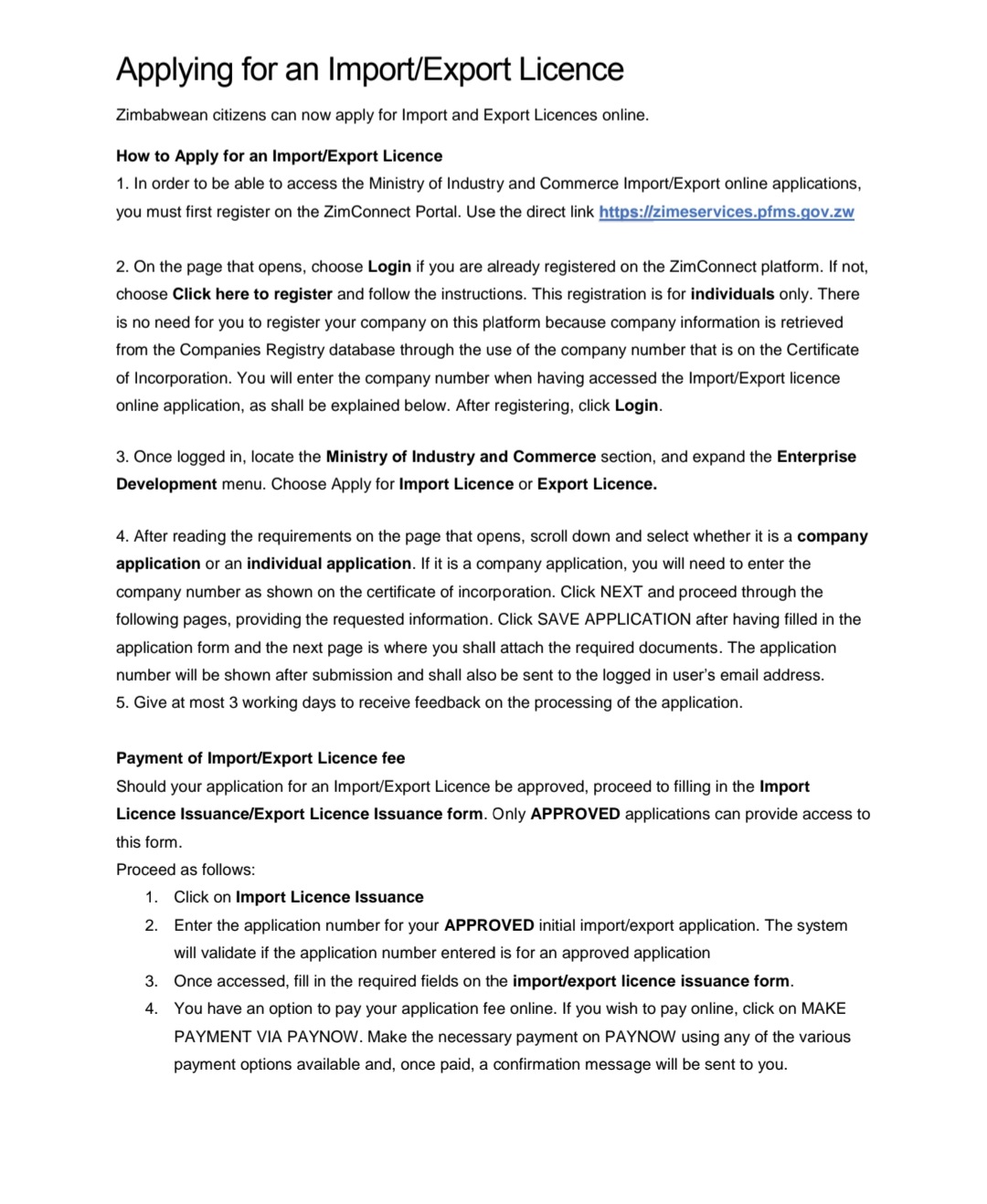 Applying for an Import/Export Licence

Zimbabwean citizens can now apply for Import and Export Licences online.

How to Apply for an Import/Export Licence
1. In order to be able to access the Ministry of Industry and Commerce Import/Export online applications, you must first register on the ZimConnect Portal. Use the direct link https://zimeservices.pfms.gov.zw

2. On the page that opens, choose Login if you are already registered on the ZimConnect platform. If not, choose Click here to register and follow the instructions. This registration is for individuals only. There is no need for you to register your company on this platform because company information is retrieved from the Companies Registry database through the use of the company number that is on the Certificate of Incorporation. You will enter the company number when having accessed the Import/Export licence online application, as shall be explained below. After registering, click Login.

3. Once logged in, locate the Ministry of Industry and Commerce section, and expand the Enterprise Development menu. Choose Apply for Import Licence or Export Licence.

4. After reading the requirements on the page that opens, scroll down and select whether it is a company application or an individual application. If it is a company application, you will need to enter the company number as shown on the certificate of incorporation. Click NEXT and proceed through the following pages, providing the requested information. Click SAVE APPLICATION after having filled in the application form and the next page is where you shall attach the required documents. The application number will be shown after submission and shall also be sent to the logged in user's email address.
5. Give at most 3 working days to receive feedback on the processing of the application.

Payment of Import/Export Licence fee
Should your application for an Import/Export Licence be approved, proceed to filling in the Import Licence Issuance/Export Licence Issuance form. Only APPROVED applications can provide access to this form.
Proceed as follows:
1. Click on Import Licence Issuance
2. Enter the application number for your APPROVED initial import/export application. The system will validate if the application number entered is for an approved application
3. Once accessed, fill in the required fields on the import/export licence issuance form.
4. You have an option to pay your application fee online. If you wish to pay online, click on MAKE PAYMENT VIA PAYNOW. Make the necessary payment on PAYNOW using any of the various payment options available and, once paid, a confirmation message will be sent to you.